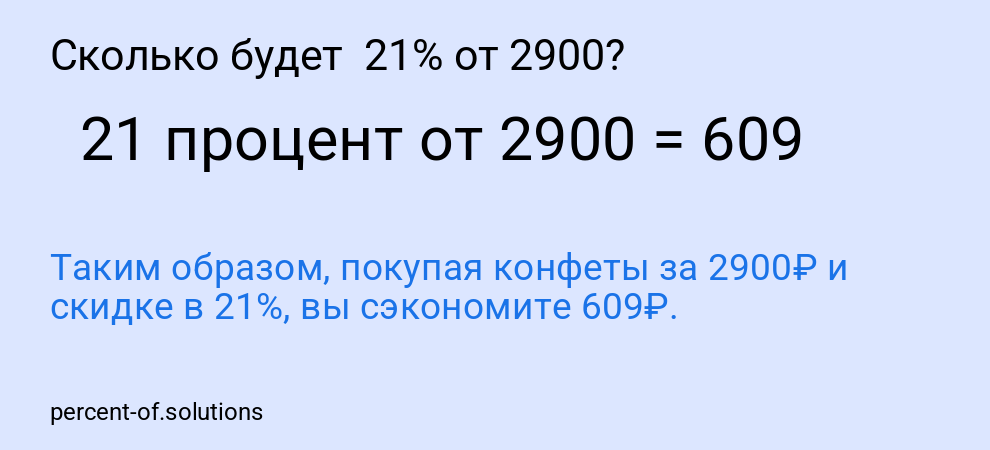 Сколько будет 21% от 2900?

21 процент от 2900 = 609

Таким образом, покупая конфеты за 2900₽ и скидке в 21%, вы сэкономите 609₽.

percent-of.solutions